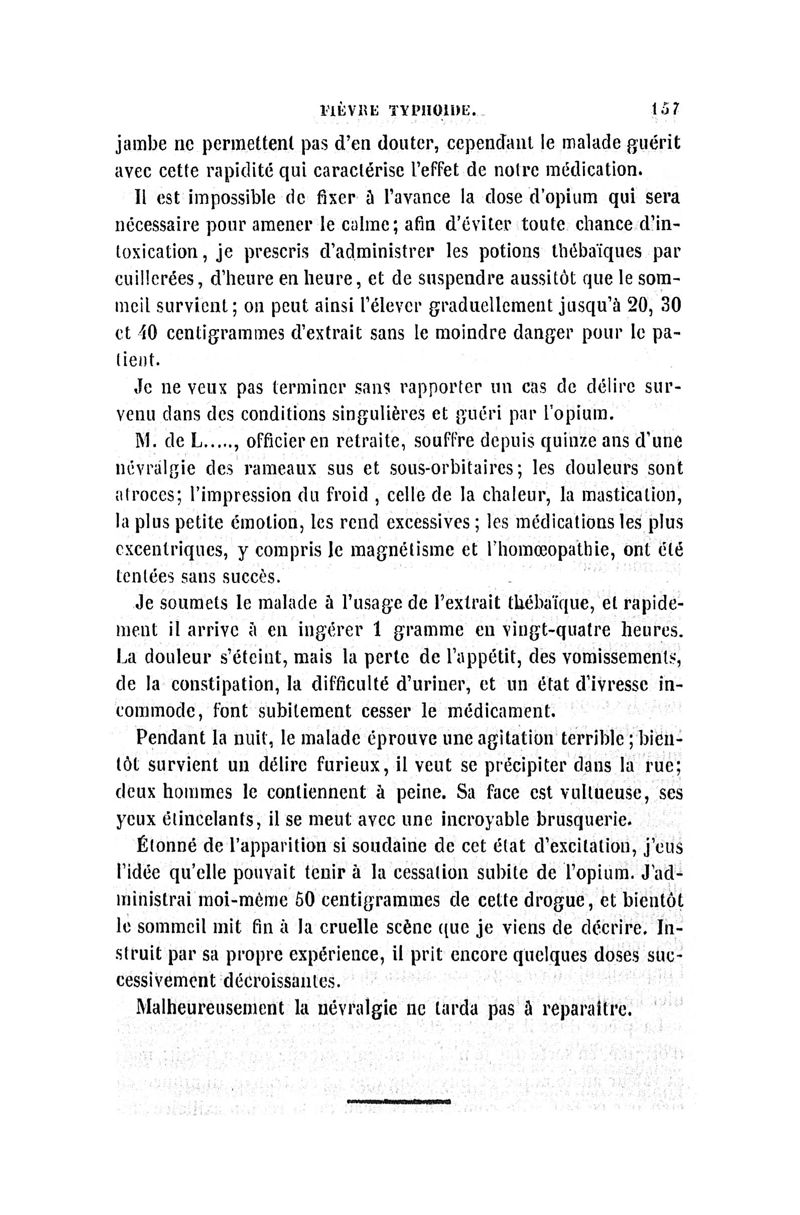 FIÈVRE TYPHOIDE. 157

jambe ne permettent pas d'en douter, cependant le malade guérit avec cette rapidité qui caractérise l'effet de notre médication.

Il est impossible de fixer à l'avance la dose d'opium qui sera nécessaire pour amener le calme; afin d'éviter toute chance d'intoxication, je prescris d'administrer les potions thébaïques par cuillerées, d'heure en heure, et de suspendre aussitôt que le sommeil survient; on peut ainsi l'élever graduellement jusqu'à 20, 30 et 40 centigrammes d'extrait sans le moindre danger pour le patient.

Je ne veux pas terminer sans rapporter un cas de délire survenu dans des conditions singulières et guéri par l'opium.

M. de L....., officier en retraite, souffre depuis quinze ans d'une névralgie des rameaux sus et sous-orbitaires; les douleurs sont atroces; l'impression du froid, celle de la chaleur, la mastication, la plus petite émotion, les rend excessives; les médications les plus excentriques, y compris le magnétisme et l'homœopathie, ont été tentées sans succès.

Je soumets le malade à l'usage de l'extrait thébaïque, et rapidement il arrive à en ingérer 1 gramme en vingt-quatre heures. La douleur s'éteint, mais la perte de l'appétit, des vomissements, de la constipation, la difficulté d'uriner, et un état d'ivresse incommode, font subitement cesser le médicament.

Pendant la nuit, le malade éprouve une agitation terrible; bientôt survient un délire furieux, il veut se précipiter dans la rue; deux hommes le contiennent à peine. Sa face est vultueuse, ses yeux étincelants, il se meut avec une incroyable brusquerie.

Étonné de l'apparition si soudaine de cet état d'excitation, j'eus l'idée qu'elle pouvait tenir à la cessation subite de l'opium. J'administrai moi-même 50 centigrammes de cette drogue, et bientôt le sommeil mit fin à la cruelle scène que je viens de décrire. Instruit par sa propre expérience, il prit encore quelques doses successivement décroissantes.

Malheureusement la névralgie ne tarda pas à reparaître.